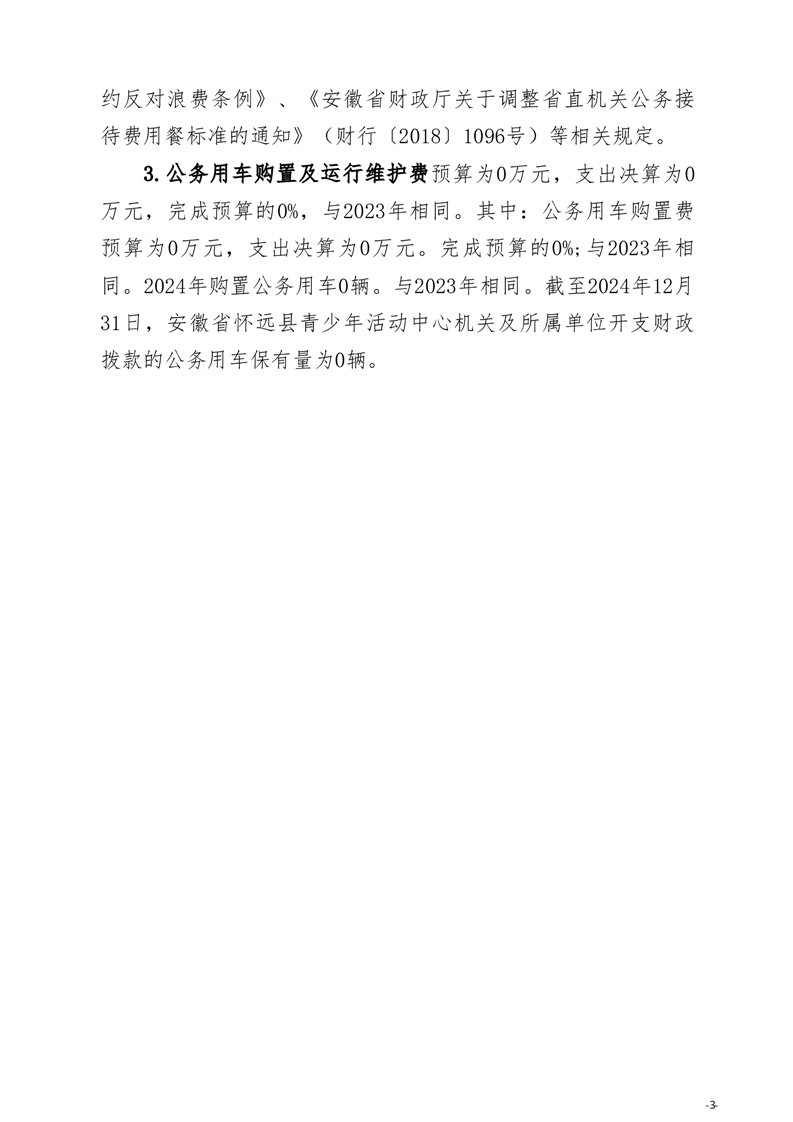 约反对浪费条例》、《安徽省财政厅关于调整省直机关公务接待费用餐标准的通知》（财行〔2018〕1096号）等相关规定。

3.公务用车购置及运行维护费预算为0万元，支出决算为0万元，完成预算的0%，与2023年相同。其中：公务用车购置费预算为0万元，支出决算为0万元。完成预算的0%;与2023年相同。2024年购置公务用车0辆。与2023年相同。截至2024年12月31日，安徽省怀远县青少年活动中心机关及所属单位开支财政拨款的公务用车保有量为0辆。

-3-